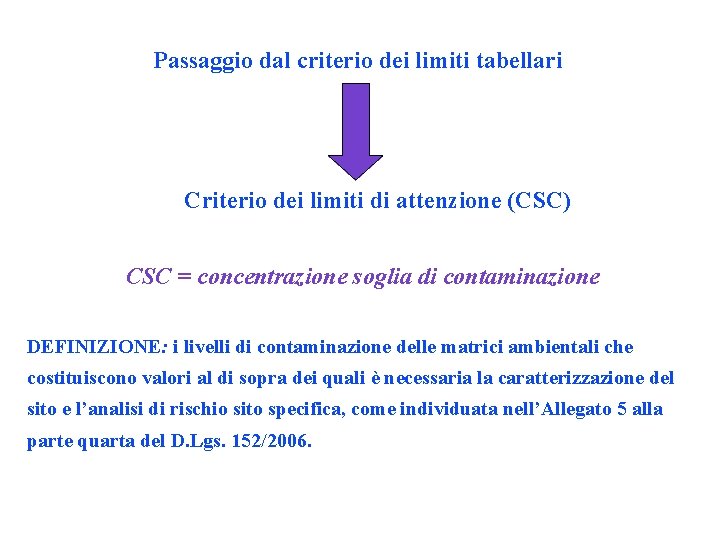 Passaggio dal criterio dei limiti tabellari

Criterio dei limiti di attenzione (CSC)

CSC = concentrazione soglia di contaminazione

DEFINIZIONE: i livelli di contaminazione delle matrici ambientali che costituiscono valori al di sopra dei quali è necessaria la caratterizzazione del sito e l'analisi di rischio sito specifica, come individuata nell'Allegato 5 alla parte quarta del D.Lgs. 152/2006.